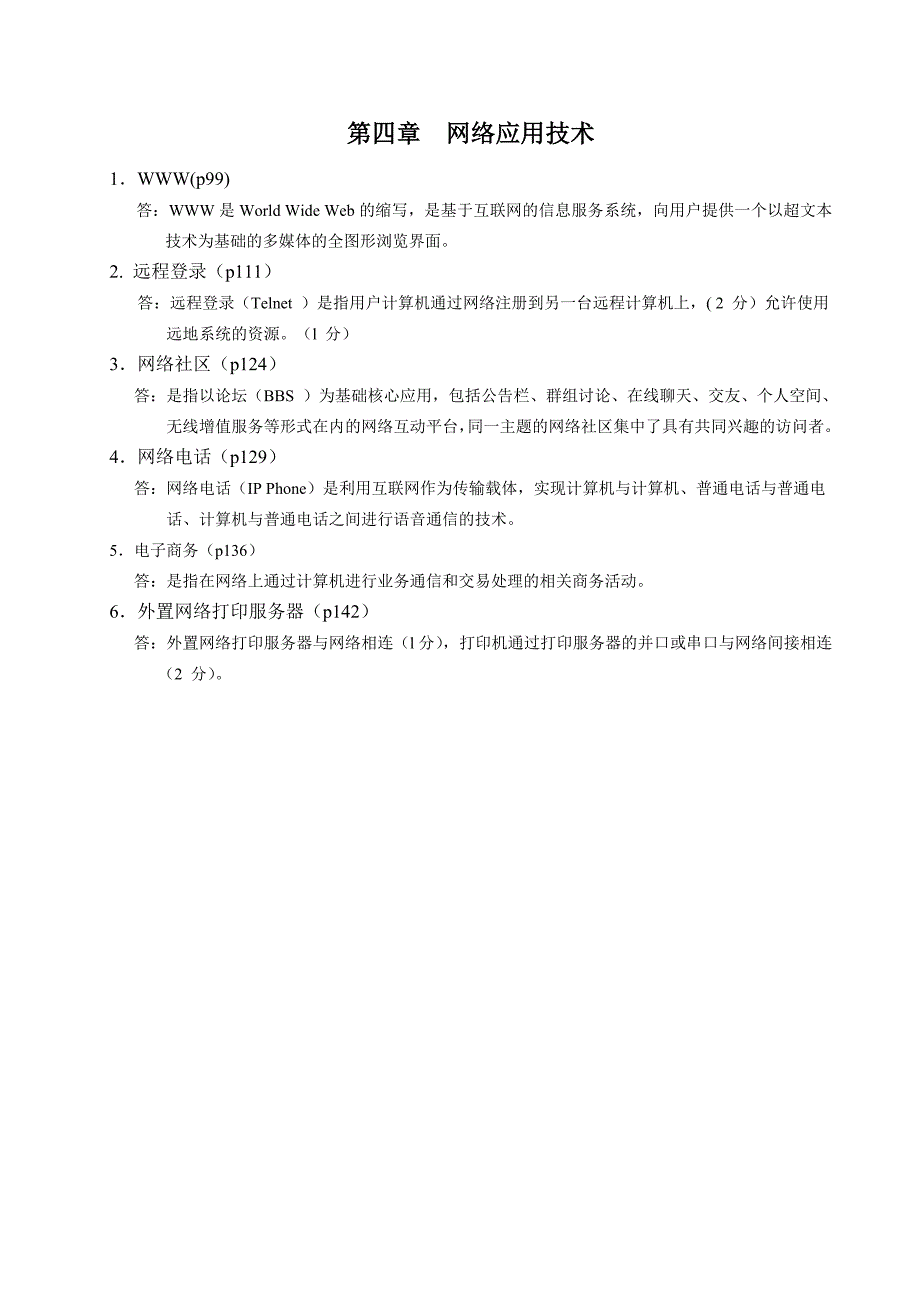 第四章　网络应用技术

1．WWW(p99)

答：WWW 是 World Wide Web 的缩写，是基于互联网的信息服务系统，向用户提供一个以超文本技术为基础的多媒体的全图形浏览界面。

2. 远程登录（p111）

答：远程登录（Telnet ）是指用户计算机通过网络注册到另一台远程计算机上，(2 分）允许使用远地系统的资源。（1 分）

3．网络社区（p124）

答：是指以论坛（BBS ）为基础核心应用，包括公告栏、群组讨论、在线聊天、交友、个人空间、无线增值服务等形式在内的网络互动平台，同一主题的网络社区集中了具有共同兴趣的访问者。

4．网络电话（p129）

答：网络电话（IP Phone）是利用互联网作为传输载体，实现计算机与计算机、普通电话与普通电话、计算机与普通电话之间进行语音通信的技术。

5．电子商务（p136）

答：是指在网络上通过计算机进行业务通信和交易处理的相关商务活动。

6．外置网络打印服务器（p142）

答：外置网络打印服务器与网络相连（1分），打印机通过打印服务器的并口或串口与网络间接相连（2 分）。